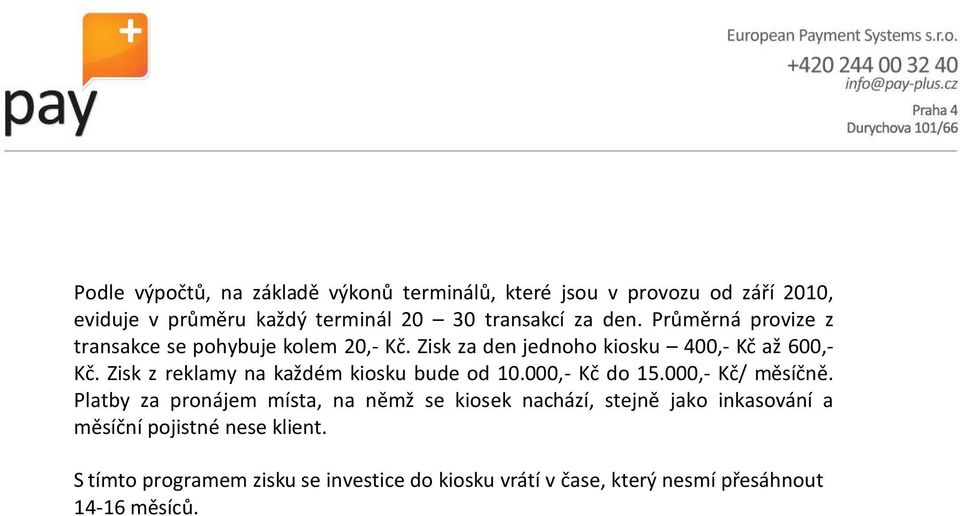 pay +

European Payment Systems s.r.o.
+420 244 00 32 40
info@pay-plus.cz
Praha 4
Durychova 101/66

Podle výpočtů, na základě výkonů terminálů, které jsou v provozu od září 2010, eviduje v průměru každý terminál 20 – 30 transakcí za den. Průměrná provize z transakce se pohybuje kolem 20,- Kč. Zisk za den jednoho kiosku – 400,- Kč až 600,- Kč. Zisk z reklamy na každém kiosku bude od 10.000,- Kč do 15.000,- Kč/ měsíčně. Platby za pronájem místa, na němž se kiosek nachází, stejně jako inkasování a měsíční pojistné nese klient.

S tímto programem zisku se investice do kiosku vrátí v čase, který nesmí přesáhnout 14-16 měsíců.